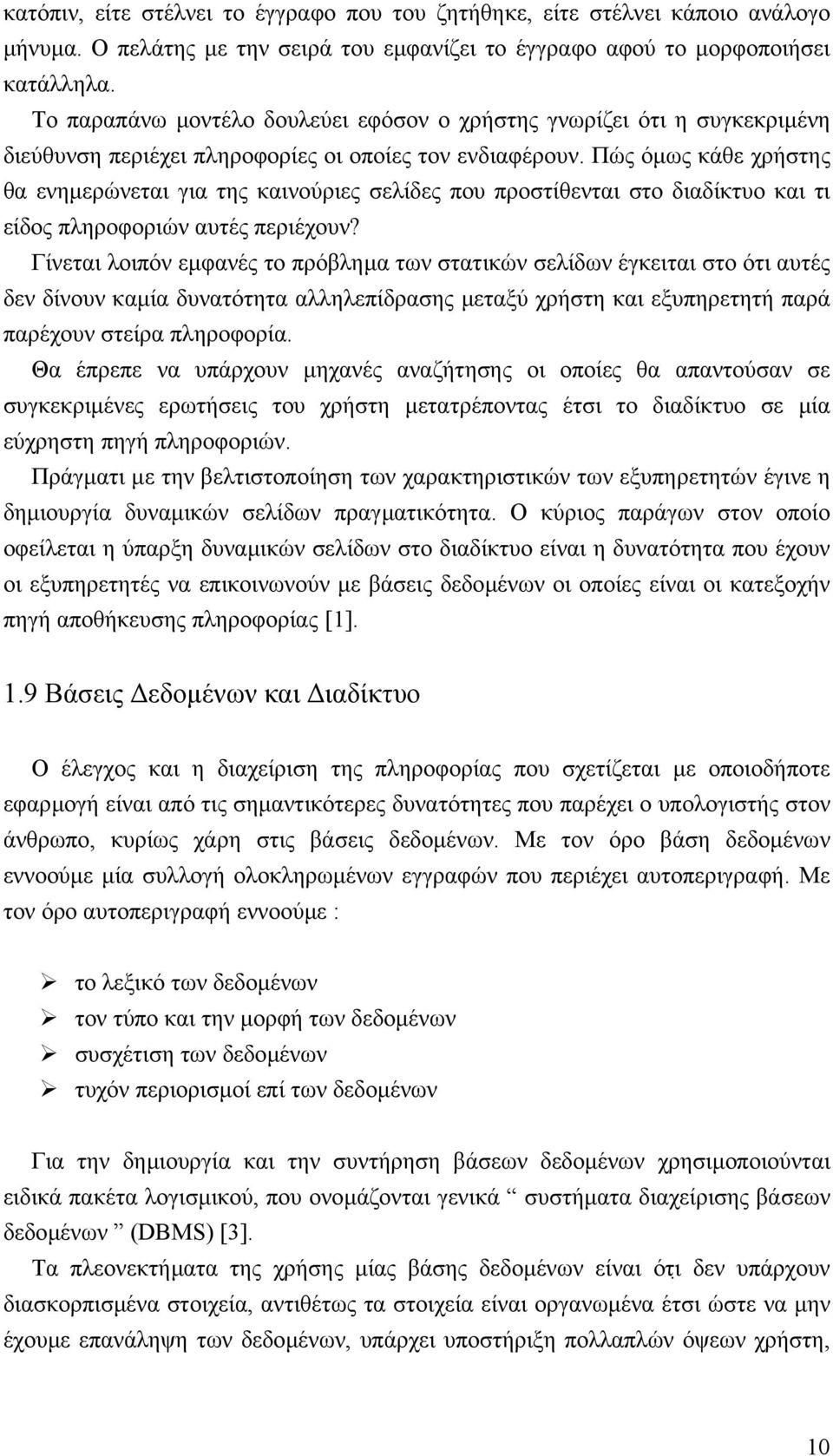 κατόπιν, είτε στέλνει το έγγραφο που του ζητήθηκε, είτε στέλνει κάποιο ανάλογο μήνυμα. Ο πελάτης με την σειρά του εμφανίζει το έγγραφο αφού το μορφοποιήσει κατάλληλα.

Το παραπάνω μοντέλο δουλεύει εφόσον ο χρήστης γνωρίζει ότι η συγκεκριμένη διεύθυνση περιέχει πληροφορίες οι οποίες τον ενδιαφέρουν. Πώς όμως κάθε χρήστης θα ενημερώνεται για της καινούριες σελίδες που προστίθενται στο διαδίκτυο και τι είδος πληροφοριών αυτές περιέχουν?

Γίνεται λοιπόν εμφανές το πρόβλημα των στατικών σελίδων έγκειται στο ότι αυτές δεν δίνουν καμία δυνατότητα αλληλεπίδρασης μεταξύ χρήστη και εξυπηρετητή παρά παρέχουν στείρα πληροφορία.

Θα έπρεπε να υπάρχουν μηχανές αναζήτησης οι οποίες θα απαντούσαν σε συγκεκριμένες ερωτήσεις του χρήστη μετατρέποντας έτσι το διαδίκτυο σε μία εύχρηστη πηγή πληροφοριών.

Πράγματι με την βελτιστοποίηση των χαρακτηριστικών των εξυπηρετητών έγινε η δημιουργία δυναμικών σελίδων πραγματικότητα. Ο κύριος παράγων στον οποίο οφείλεται η ύπαρξη δυναμικών σελίδων στο διαδίκτυο είναι η δυνατότητα που έχουν οι εξυπηρετητές να επικοινωνούν με βάσεις δεδομένων οι οποίες είναι οι κατεξοχήν πηγή αποθήκευσης πληροφορίας [1].

1.9 Βάσεις Δεδομένων και Διαδίκτυο

Ο έλεγχος και η διαχείριση της πληροφορίας που σχετίζεται με οποιοδήποτε εφαρμογή είναι από τις σημαντικότερες δυνατότητες που παρέχει ο υπολογιστής στον άνθρωπο, κυρίως χάρη στις βάσεις δεδομένων. Με τον όρο βάση δεδομένων εννοούμε μία συλλογή ολοκληρωμένων εγγραφών που περιέχει αυτοπεριγραφή. Με τον όρο αυτοπεριγραφή εννοούμε :

➢ το λεξικό των δεδομένων
➢ τον τύπο και την μορφή των δεδομένων
➢ συσχέτιση των δεδομένων
➢ τυχόν περιορισμοί επί των δεδομένων

Για την δημιουργία και την συντήρηση βάσεων δεδομένων χρησιμοποιούνται ειδικά πακέτα λογισμικού, που ονομάζονται γενικά “ συστήματα διαχείρισης βάσεων δεδομένων ” (DBMS) [3].

Τα πλεονεκτήματα της χρήσης μίας βάσης δεδομένων είναι ότι δεν υπάρχουν διασκορπισμένα στοιχεία, αντιθέτως τα στοιχεία είναι οργανωμένα έτσι ώστε να μην έχουμε επανάληψη των δεδομένων, υπάρχει υποστήριξη πολλαπλών όψεων χρήστη,

10